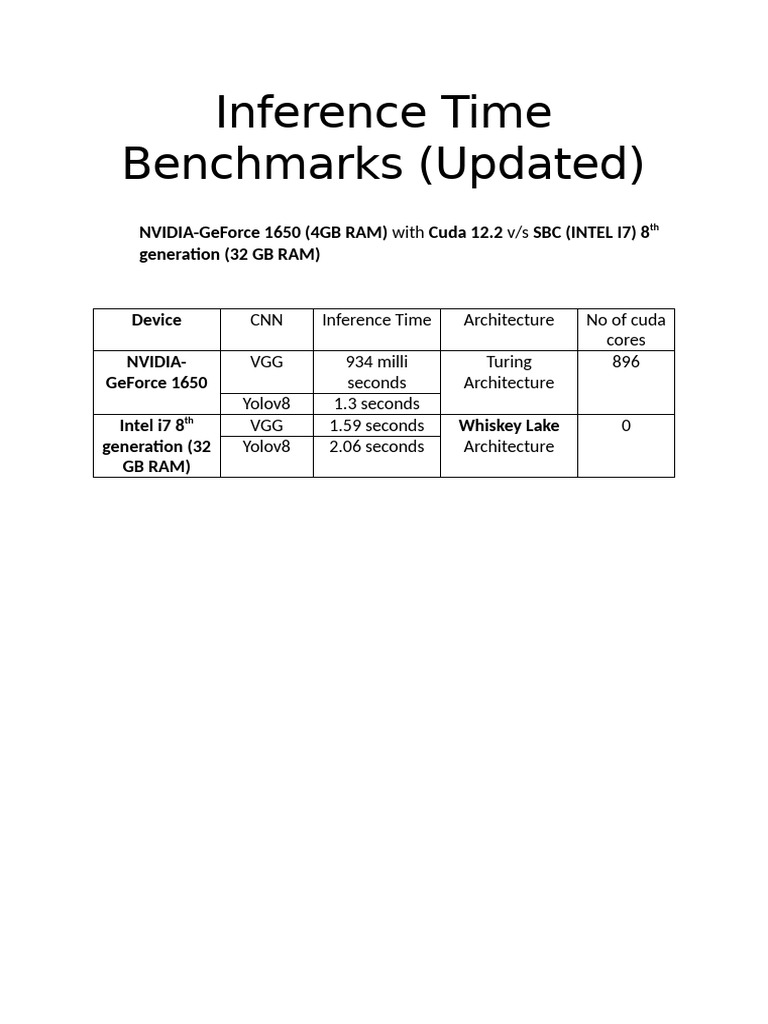 Inference Time Benchmarks (Updated)

NVIDIA-GeForce 1650 (4GB RAM) with Cuda 12.2 v/s SBC (INTEL I7) 8$^{th}$ generation (32 GB RAM)

| Device | CNN | Inference Time | Architecture | No of cuda cores |
|---|---|---|---|---|
| NVIDIA-GeForce 1650 | VGG | 934 milli seconds | Turing Architecture | 896 |
| | Yolov8 | 1.3 seconds | | |
| Intel i7 8$^{th}$ generation (32 GB RAM) | VGG | 1.59 seconds | Whiskey Lake Architecture | 0 |
| | Yolov8 | 2.06 seconds | | |